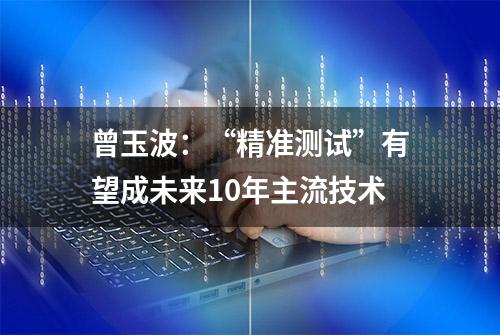 曾玉波：“精准测试”有望成未来10年主流技术